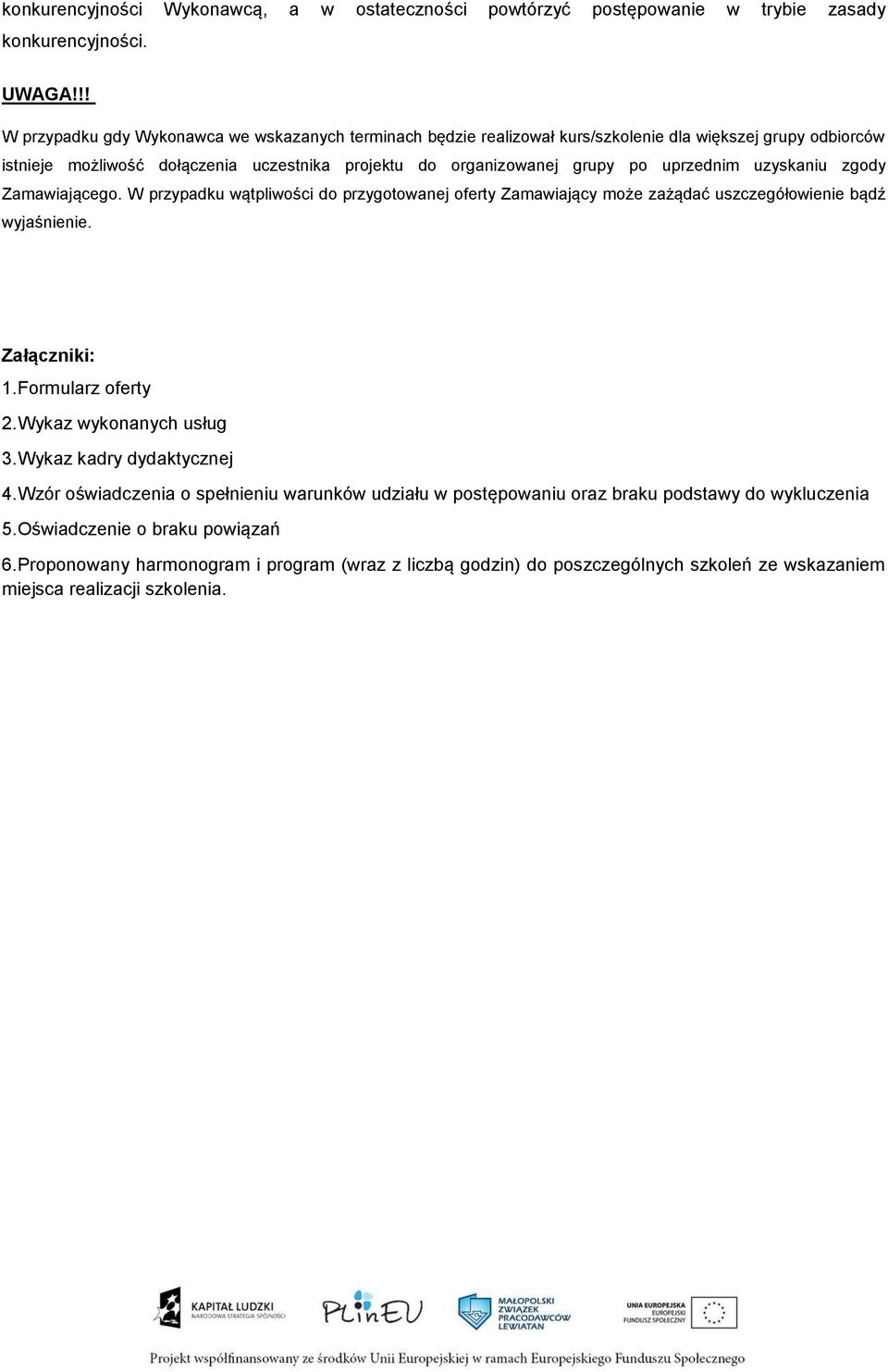 konkurencyjności Wykonawcą, a w ostateczności powtórzyć postępowanie w trybie zasady konkurencyjności.

UWAGA!!!

W przypadku gdy Wykonawca we wskazanych terminach będzie realizował kurs/szkolenie dla większej grupy odbiorców istnieje możliwość dołączenia uczestnika projektu do organizowanej grupy po uprzednim uzyskaniu zgody Zamawiającego. W przypadku wątpliwości do przygotowanej oferty Zamawiający może zażądać uszczegółowienie bądź wyjaśnienie.

Załączniki:
1.Formularz oferty
2.Wykaz wykonanych usług
3.Wykaz kadry dydaktycznej
4.Wzór oświadczenia o spełnieniu warunków udziału w postępowaniu oraz braku podstawy do wykluczenia
5.Oświadczenie o braku powiązań
6.Proponowany harmonogram i program (wraz z liczbą godzin) do poszczególnych szkoleń ze wskazaniem miejsca realizacji szkolenia.

KAPITAŁ LUDZKI NARODOWA STRATEGIA SPÓJNOŚCI

PLinEU

MAŁOPOLSKI ZWIĄZEK PRACODAWCÓW LEWIATAN

UNIA EUROPEJSKA EUROPEJSKI FUNDUSZ SPOŁECZNY

Projekt współfinansowany ze środków Unii Europejskiej w ramach Europejskiego Funduszu Społecznego